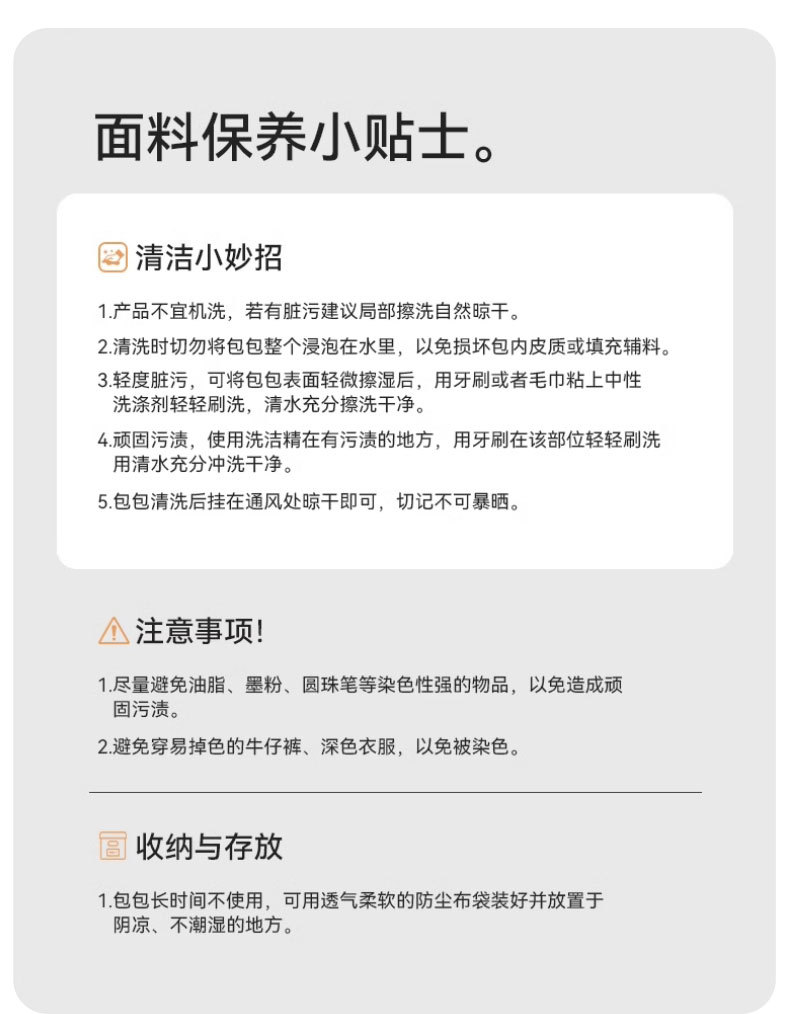 面料保养小贴士。

清洁小妙招

1.产品不宜机洗，若有脏污建议局部擦洗自然晾干。

2.清洗时切勿将包包整个浸泡在水里，以免损坏包内皮质或填充辅料。

3.轻度脏污，可将包包表面轻微擦湿后，用牙刷或者毛巾粘上中性洗涤剂轻轻刷洗，清水充分擦洗干净。

4.顽固污渍，使用洗洁精在有污渍的地方，用牙刷在该部位轻轻刷洗用清水充分冲洗干净。

5.包包清洗后挂在通风处晾干即可，切记不可暴晒。

注意事项!

1.尽量避免油脂、墨粉、圆珠笔等染色性强的物品，以免造成顽固污渍。

2.避免穿易掉色的牛仔裤、深色衣服，以免被染色。

收纳与存放

1.包包长时间不使用，可用透气柔软的防尘布袋装好并放置于阴凉、不潮湿的地方。